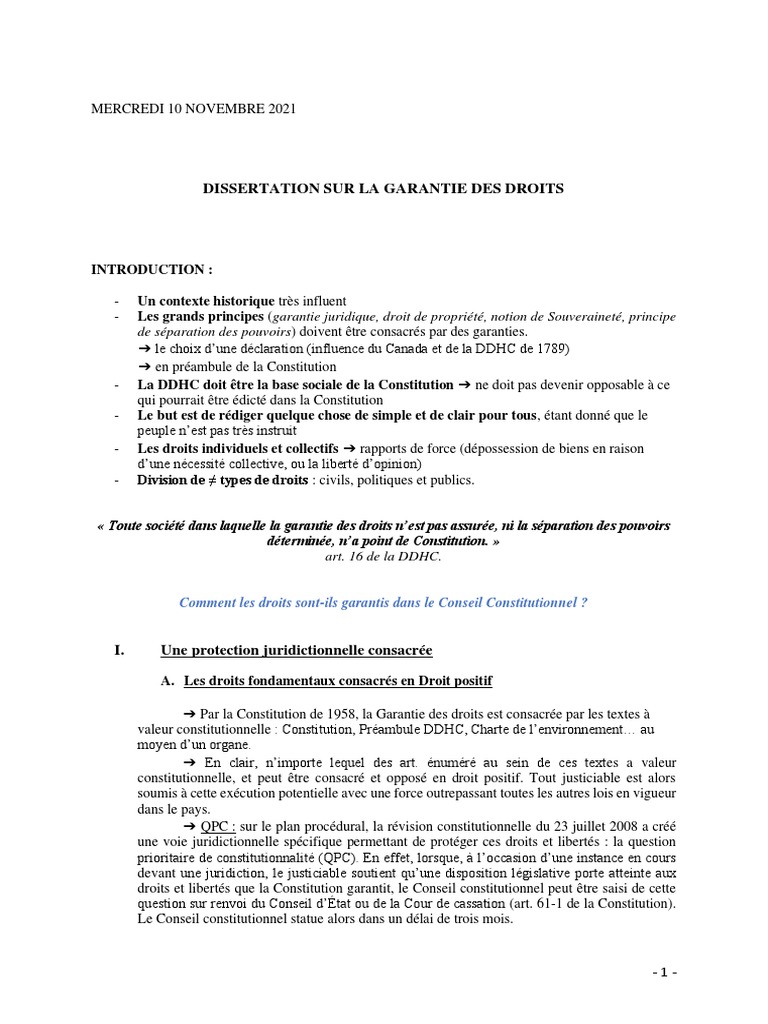 MERCREDI 10 NOVEMBRE 2021

DISSERTATION SUR LA GARANTIE DES DROITS

INTRODUCTION :

- Un contexte historique très influent
- Les grands principes (garantie juridique, droit de propriété, notion de Souveraineté, principe de séparation des pouvoirs) doivent être consacrés par des garanties.
➔ le choix d'une déclaration (influence du Canada et de la DDHC de 1789)
➔ en préambule de la Constitution
- La DDHC doit être la base sociale de la Constitution ➔ ne doit pas devenir opposable à ce qui pourrait être édicté dans la Constitution
- Le but est de rédiger quelque chose de simple et de clair pour tous, étant donné que le peuple n'est pas très instruit
- Les droits individuels et collectifs ➔ rapports de force (dépossession de biens en raison d'une nécessité collective, ou la liberté d'opinion)
- Division de ≠ types de droits : civils, politiques et publics.

« Toute société dans laquelle la garantie des droits n'est pas assurée, ni la séparation des pouvoirs déterminée, n'a point de Constitution. »
art. 16 de la DDHC.

Comment les droits sont-ils garantis dans le Conseil Constitutionnel ?

I. Une protection juridictionnelle consacrée

A. Les droits fondamentaux consacrés en Droit positif

➔ Par la Constitution de 1958, la Garantie des droits est consacrée par les textes à valeur constitutionnelle : Constitution, Préambule DDHC, Charte de l'environnement… au moyen d'un organe.

➔ En clair, n'importe lequel des art. énuméré au sein de ces textes a valeur constitutionnelle, et peut être consacré et opposé en droit positif. Tout justiciable est alors soumis à cette exécution potentielle avec une force outrepassant toutes les autres lois en vigueur dans le pays.

➔ QPC : sur le plan procédural, la révision constitutionnelle du 23 juillet 2008 a créé une voie juridictionnelle spécifique permettant de protéger ces droits et libertés : la question prioritaire de constitutionnalité (QPC). En effet, lorsque, à l'occasion d'une instance en cours devant une juridiction, le justiciable soutient qu'une disposition législative porte atteinte aux droits et libertés que la Constitution garantit, le Conseil constitutionnel peut être saisi de cette question sur renvoi du Conseil d'État ou de la Cour de cassation (art. 61-1 de la Constitution). Le Conseil constitutionnel statue alors dans un délai de trois mois.

- 1 -